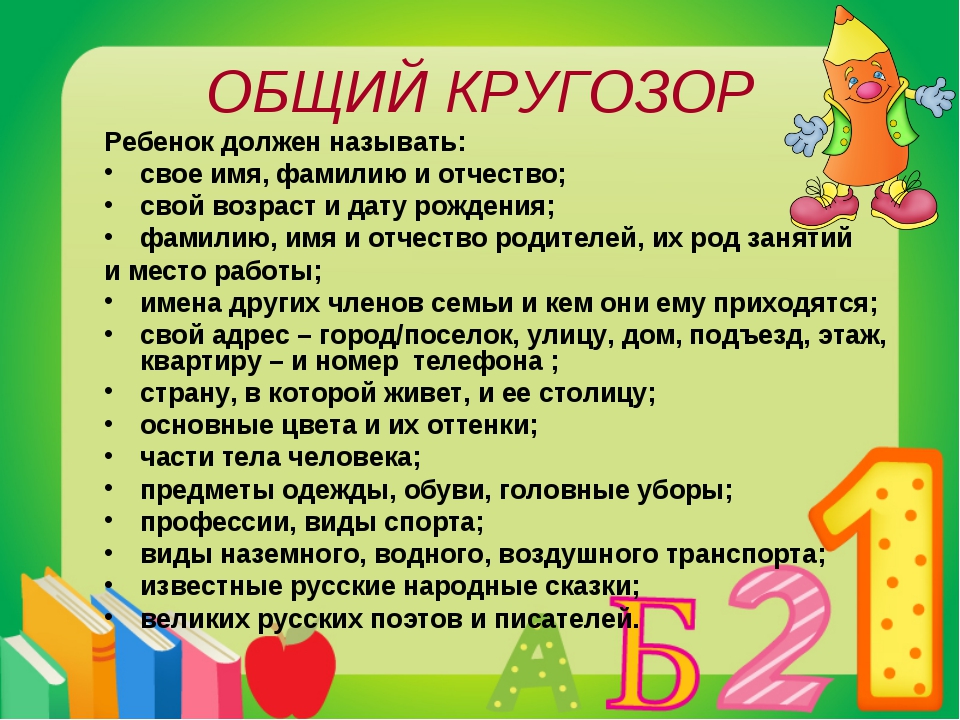 ОБЩИЙ КРУГОЗОР

Ребенок должен называть:

• свое имя, фамилию и отчество;
• свой возраст и дату рождения;
• фамилию, имя и отчество родителей, их род занятий

и место работы;

• имена других членов семьи и кем они ему приходятся;
• свой адрес – город/поселок, улицу, дом, подъезд, этаж, квартиру – и номер телефона ;
• страну, в которой живет, и ее столицу;
• основные цвета и их оттенки;
• части тела человека;
• предметы одежды, обуви, головные уборы;
• профессии, виды спорта;
• виды наземного, водного, воздушного транспорта;
• известные русские народные сказки;
• великих русских поэтов и писателей.

А Б 2 1